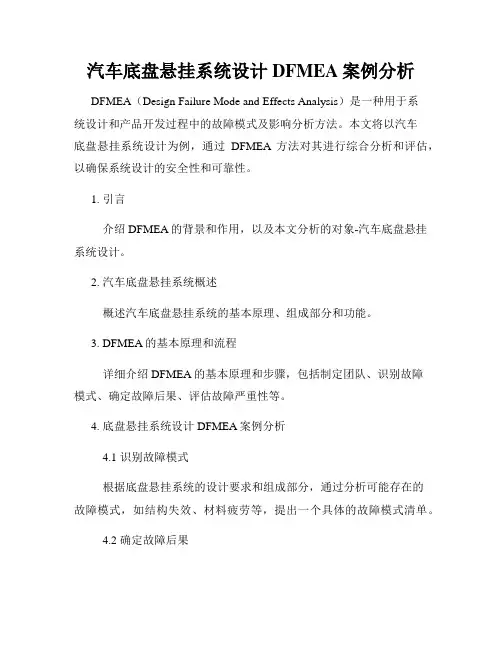 汽车底盘悬挂系统设计 DFMEA 案例分析

DFMEA（Design Failure Mode and Effects Analysis）是一种用于系统设计和产品开发过程中的故障模式及影响分析方法。本文将以汽车底盘悬挂系统设计为例，通过 DFMEA 方法对其进行综合分析和评估，以确保系统设计的安全性和可靠性。

1. 引言

介绍 DFMEA 的背景和作用，以及本文分析的对象-汽车底盘悬挂系统设计。

2. 汽车底盘悬挂系统概述

概述汽车底盘悬挂系统的基本原理、组成部分和功能。

3. DFMEA 的基本原理和流程

详细介绍 DFMEA 的基本原理和步骤，包括制定团队、识别故障模式、确定故障后果、评估故障严重性等。

4. 底盘悬挂系统设计 DFMEA 案例分析

4.1 识别故障模式

根据底盘悬挂系统的设计要求和组成部分，通过分析可能存在的故障模式，如结构失效、材料疲劳等，提出一个具体的故障模式清单。

4.2 确定故障后果